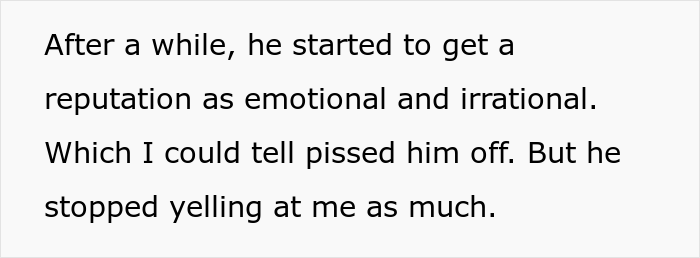 After a while, he started to get a reputation as emotional and irrational. Which I could tell pissed him off. But he stopped yelling at me as much.